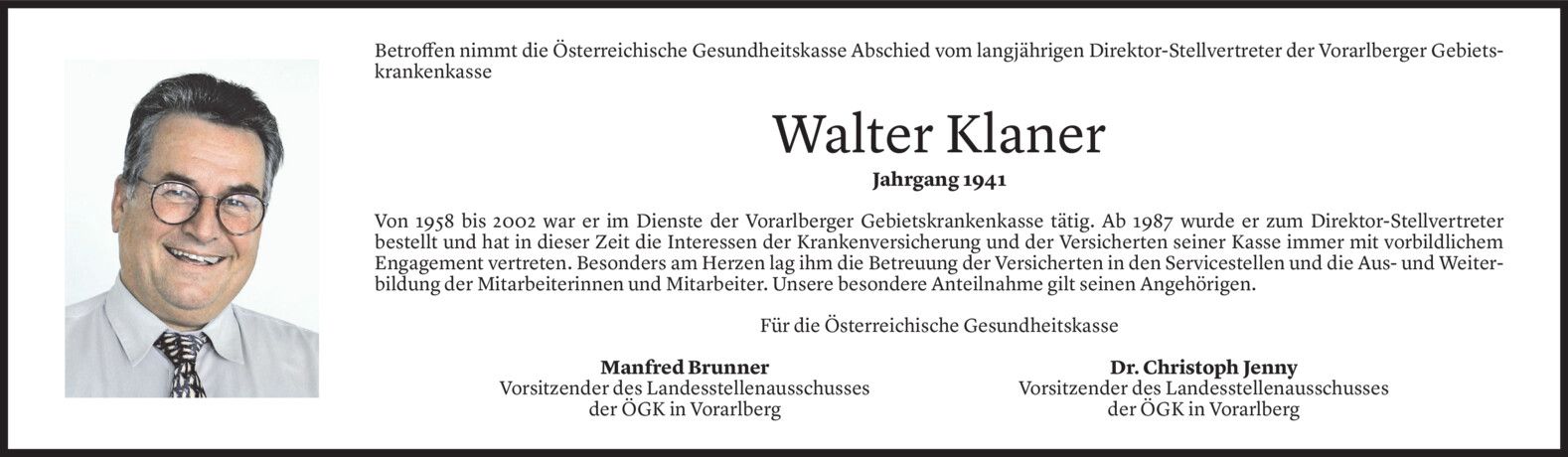 Betroffen nimmt die Österreichische Gesundheitskasse Abschied vom langjährigen Direktor-Stellvertreter der Vorarlberger Gebietskrankenkasse

Walter Klaner

Jahrgang 1941

Von 1958 bis 2002 war er im Dienste der Vorarlberger Gebietskrankenkasse tätig. Ab 1987 wurde er zum Direktor-Stellvertreter bestellt und hat in dieser Zeit die Interessen der Krankenversicherung und der Versicherten seiner Kasse immer mit vorbildlichem Engagement vertreten. Besonders am Herzen lag ihm die Betreuung der Versicherten in den Servicestellen und die Aus- und Weiterbildung der Mitarbeiterinnen und Mitarbeiter. Unsere besondere Anteilnahme gilt seinen Angehörigen.

Für die Österreichische Gesundheitskasse

Manfred Brunner
Vorsitzender des Landesstellenausschusses
der ÖGK in Vorarlberg

Dr. Christoph Jenny
Vorsitzender des Landesstellenausschusses
der ÖGK in Vorarlberg